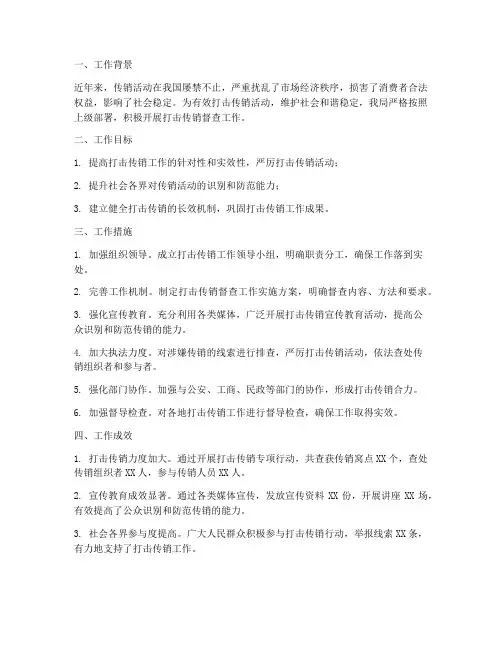 一、工作背景

近年来，传销活动在我国屡禁不止，严重扰乱了市场经济秩序，损害了消费者合法权益，影响了社会稳定。为有效打击传销活动，维护社会和谐稳定，我局严格按照上级部署，积极开展打击传销督查工作。

二、工作目标

1. 提高打击传销工作的针对性和实效性，严厉打击传销活动；

2. 提升社会各界对传销活动的识别和防范能力；

3. 建立健全打击传销的长效机制，巩固打击传销工作成果。

三、工作措施

1. 加强组织领导。成立打击传销工作领导小组，明确职责分工，确保工作落到实处。

2. 完善工作机制。制定打击传销督查工作实施方案，明确督查内容、方法和要求。

3. 强化宣传教育。充分利用各类媒体，广泛开展打击传销宣传教育活动，提高公众识别和防范传销的能力。

4. 加大执法力度。对涉嫌传销的线索进行排查，严厉打击传销活动，依法查处传销组织者和参与者。

5. 强化部门协作。加强与公安、工商、民政等部门的协作，形成打击传销合力。

6. 加强督导检查。对各地打击传销工作进行督导检查，确保工作取得实效。

四、工作成效

1. 打击传销力度加大。通过开展打击传销专项行动，共查获传销窝点 XX 个，查处传销组织者 XX 人，参与传销人员 XX 人。

2. 宣传教育成效显著。通过各类媒体宣传，发放宣传资料 XX 份，开展讲座 XX 场，有效提高了公众识别和防范传销的能力。

3. 社会各界参与度提高。广大人民群众积极参与打击传销行动，举报线索 XX 条，有力地支持了打击传销工作。